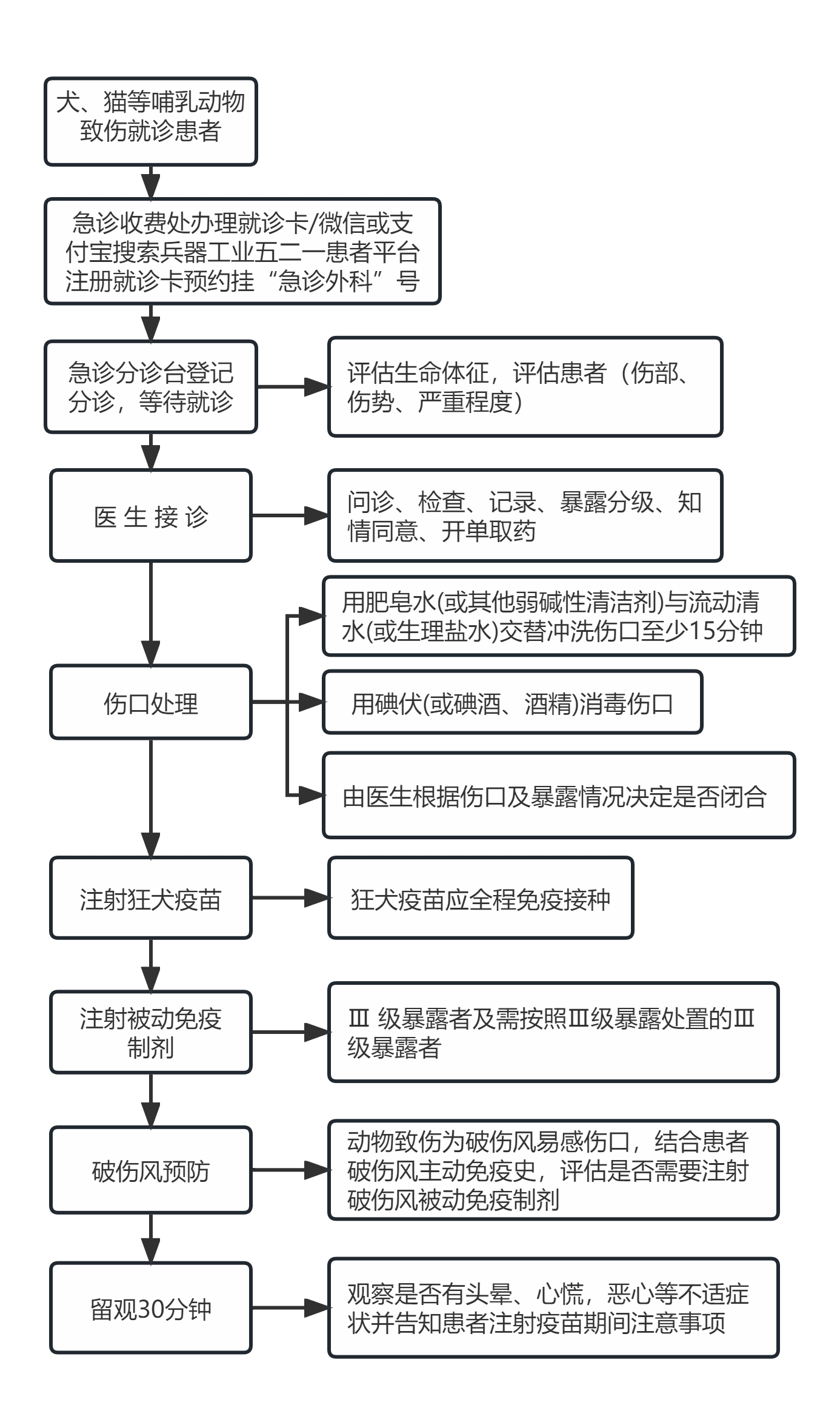 犬、猫等哺乳动物致伤就诊患者

急诊收费处办理就诊卡/微信或支付宝搜索兵器工业五二一患者平台注册就诊卡预约挂“急诊外科”号

急诊分诊台登记分诊，等待就诊

评估生命体征，评估患者（伤部、伤势、严重程度）

医 生 接 诊

问诊、检查、记录、暴露分级、知情同意、开单取药

伤口处理

用肥皂水(或其他弱碱性清洁剂)与流动清水(或生理盐水)交替冲洗伤口至少15分钟

用碘伏(或碘酒、酒精)消毒伤口

由医生根据伤口及暴露情况决定是否闭合

注射狂犬疫苗

狂犬疫苗应全程免疫接种

注射被动免疫制剂

Ⅲ 级暴露者及需按照Ⅲ级暴露处置的Ⅲ级暴露者

破伤风预防

动物致伤为破伤风易感伤口，结合患者破伤风主动免疫史，评估是否需要注射破伤风被动免疫制剂

留观30分钟

观察是否有头晕、心慌，恶心等不适症状并告知患者注射疫苗期间注意事项